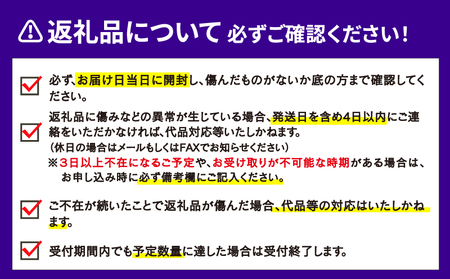 返礼品について 必ずご確認ください!

必ず、お届け日当日に開封し、傷んだものがないか底の方まで確認してください。

返礼品に傷みなどの異常が生じている場合、発送日を含め4日以内にご連絡をいただかなければ、代品対応等いたしかねます。
(休日の場合はメールもしくはFAXでお知らせください)
※3日以上不在になるご予定や、お受け取りが不可能な時期がある場合は、お申し込み時に必ず備考欄にご記入ください。

ご不在が続いたことで返礼品が傷んだ場合、代品等の対応はいたしかねます。

受付期間内でも予定数量に達した場合は受付終了します。